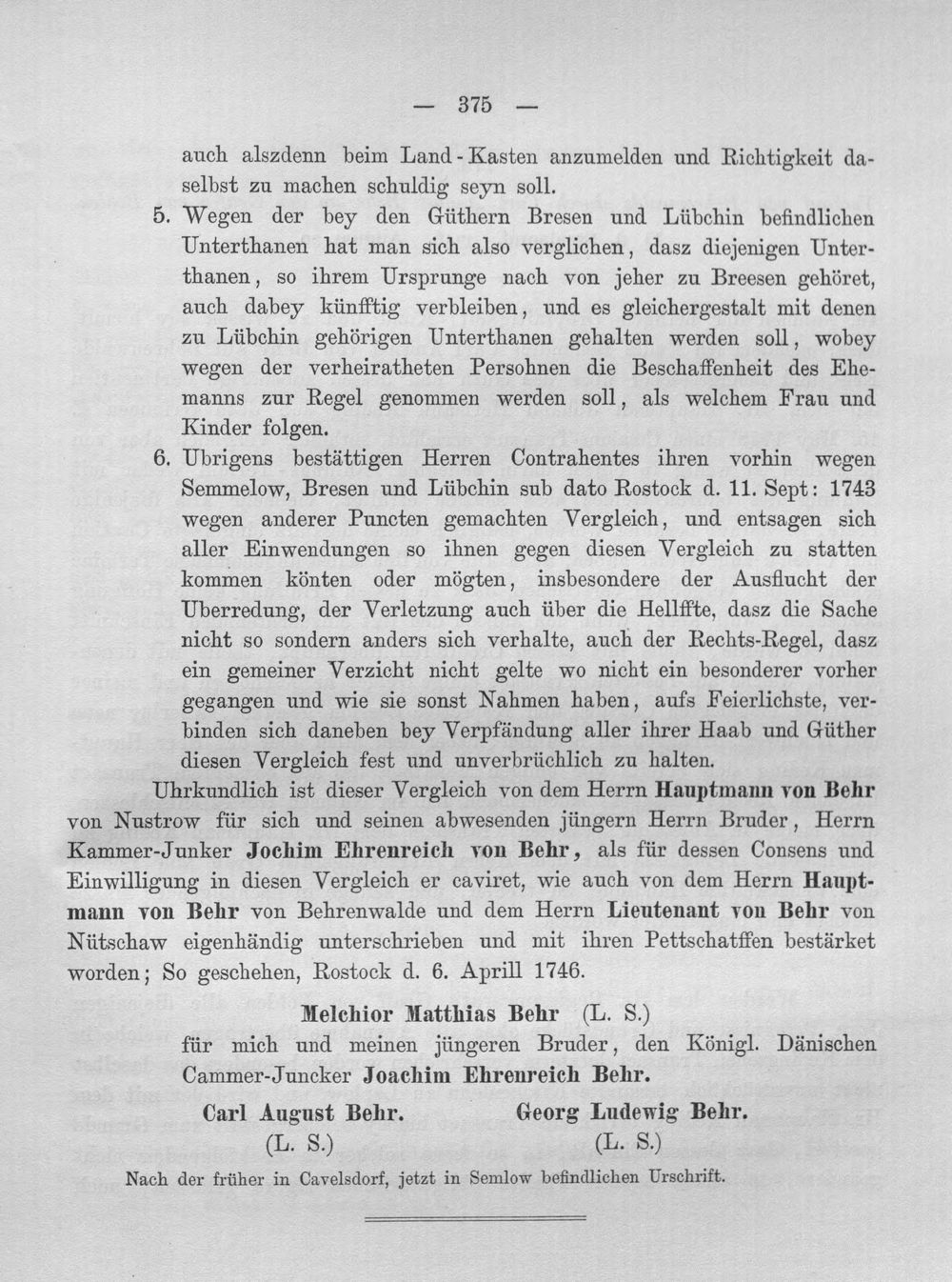 — 375 —

auch alszdenn beim Land-Kasten anzumelden und Richtigkeit daselbst zu machen schuldig seyn soll.

5. Wegen der bey den Güthern Bresen und Lübchin befindlichen Unterthanen hat man sich also verglichen, dasz diejenigen Unterthanen, so ihrem Ursprunge nach von jeher zu Breesen gehöret, auch dabey künfftig verbleiben, und es gleichergestalt mit denen zu Lübchin gehörigen Unterthanen gehalten werden soll, wobey wegen der verheiratheten Persohnen die Beschaffenheit des Ehemanns zur Regel genommen werden soll, als welchem Frau und Kinder folgen.

6. Ubrigens bestättigen Herren Contrahentes ihren vorhin wegen Semmelow, Bresen und Lübchin sub dato Rostock d. 11. Sept: 1743 wegen anderer Puncten gemachten Vergleich, und entsagen sich aller Einwendungen so ihnen gegen diesen Vergleich zu statten kommen könten oder mögten, insbesondere der Ausflucht der Uberredung, der Verletzung auch über die Hellffte, dasz die Sache nicht so sondern anders sich verhalte, auch der Rechts-Regel, dasz ein gemeiner Verzicht nicht gelte wo nicht ein besonderer vorher gegangen und wie sie sonst Nahmen haben, aufs Feierlichste, verbinden sich daneben bey Verpfändung aller ihrer Haab und Güther diesen Vergleich fest und unverbrüchlich zu halten.

Uhrkundlich ist dieser Vergleich von dem Herrn Hauptmann von Behr von Nustrow für sich und seinen abwesenden jüngern Herrn Bruder, Herrn Kammer-Junker Jochim Ehrenreich von Behr, als für dessen Consens und Einwilligung in diesen Vergleich er caviret, wie auch von dem Herrn Hauptmann von Behr von Behrenwalde und dem Herrn Lieutenant von Behr von Nütschaw eigenhändig unterschrieben und mit ihren Pettschatffen bestärket worden; So geschehen, Rostock d. 6. Aprill 1746.

Melchior Matthias Behr (L. S.)
für mich und meinen jüngeren Bruder, den Königl. Dänischen Cammer-Juncker Joachim Ehrenreich Behr.

Carl August Behr.
(L. S.)

Georg Ludewig Behr.
(L. S.)

Nach der früher in Cavelsdorf, jetzt in Semlow befindlichen Urschrift.